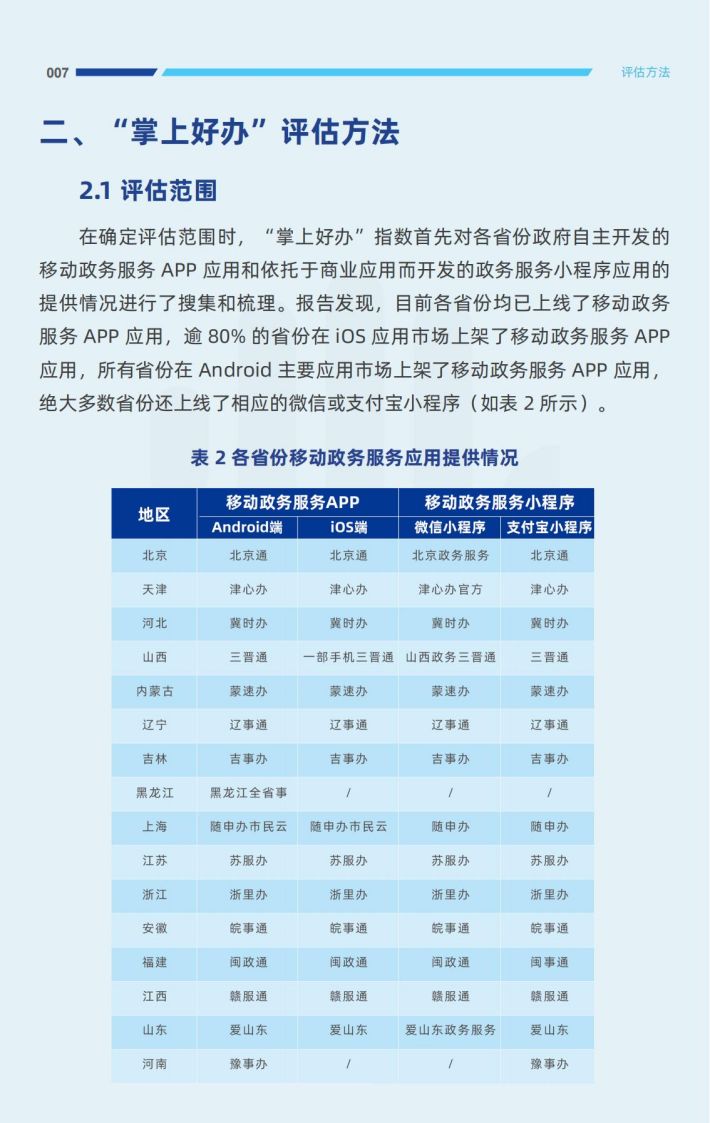 007

评估方法

二、“掌上好办”评估方法

2.1 评估范围

在确定评估范围时，“掌上好办”指数首先对各省份政府自主开发的移动政务服务 APP 应用和依托于商业应用而开发的政务服务小程序应用的提供情况进行了搜集和梳理。报告发现，目前各省份均已上线了移动政务服务 APP 应用，逾 80% 的省份在 iOS 应用市场上架了移动政务服务 APP 应用，所有省份在 Android 主要应用市场上架了移动政务服务 APP 应用，绝大多数省份还上线了相应的微信或支付宝小程序（如表 2 所示）。

表 2 各省份移动政务服务应用提供情况

| 地区 | 移动政务服务APP Android端 | 移动政务服务APP iOS端 | 移动政务服务小程序 微信小程序 | 移动政务服务小程序 支付宝小程序 |
|---|---|---|---|---|
| 北京 | 北京通 | 北京通 | 北京政务服务 | 北京通 |
| 天津 | 津心办 | 津心办 | 津心办官方 | 津心办 |
| 河北 | 冀时办 | 冀时办 | 冀时办 | 冀时办 |
| 山西 | 三晋通 | 一部手机三晋通 | 山西政务三晋通 | 三晋通 |
| 内蒙古 | 蒙速办 | 蒙速办 | 蒙速办 | 蒙速办 |
| 辽宁 | 辽事通 | 辽事通 | 辽事通 | 辽事通 |
| 吉林 | 吉事办 | 吉事办 | 吉事办 | 吉事办 |
| 黑龙江 | 黑龙江全省事 | / | / | / |
| 上海 | 随申办市民云 | 随申办市民云 | 随申办 | 随申办 |
| 江苏 | 苏服办 | 苏服办 | 苏服办 | 苏服办 |
| 浙江 | 浙里办 | 浙里办 | 浙里办 | 浙里办 |
| 安徽 | 皖事通 | 皖事通 | 皖事通 | 皖事通 |
| 福建 | 闽政通 | 闽政通 | 闽政通 | 闽事通 |
| 江西 | 赣服通 | 赣服通 | 赣服通 | 赣服通 |
| 山东 | 爱山东 | 爱山东 | 爱山东政务服务 | 爱山东 |
| 河南 | 豫事办 | / | / | 豫事办 |